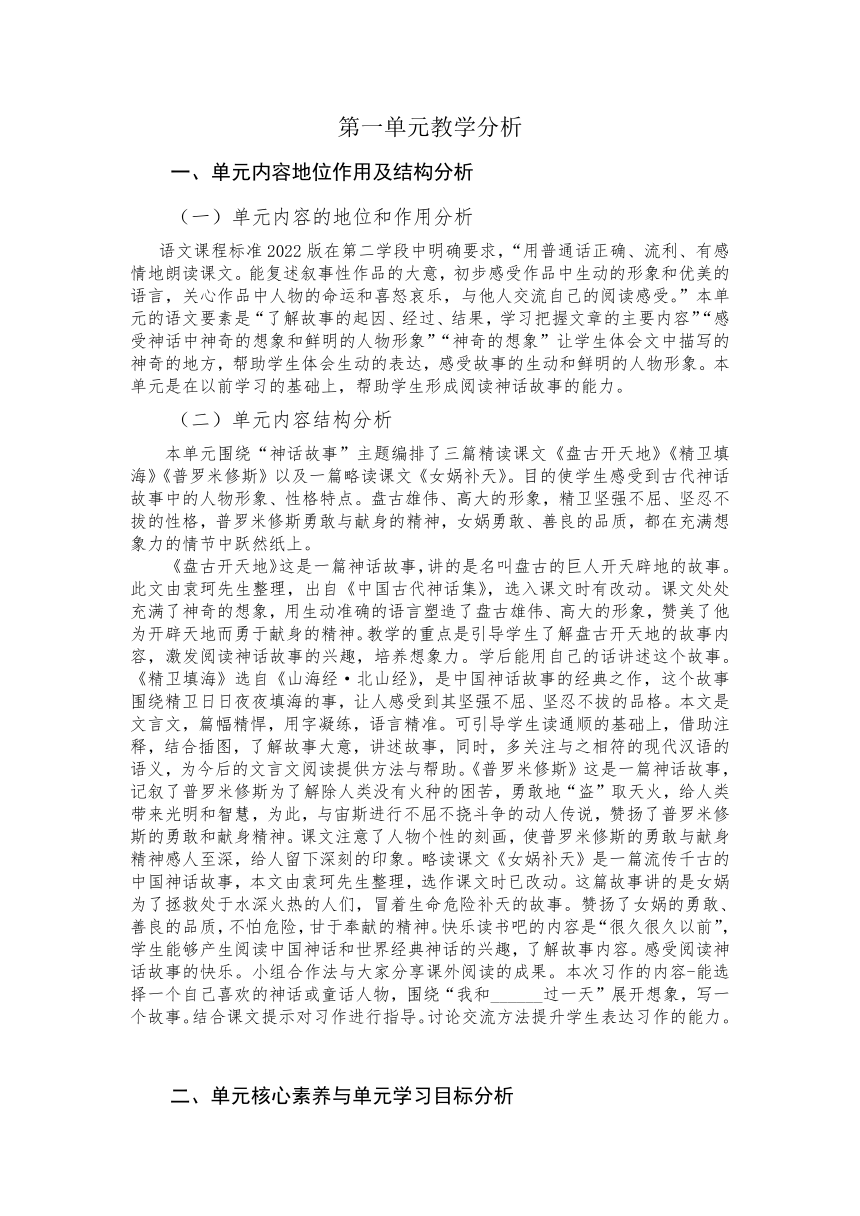 第一单元教学分析

一、单元内容地位作用及结构分析

（一）单元内容的地位和作用分析

语文课程标准 2022 版在第二学段中明确要求，“用普通话正确、流利、有感情地朗读课文。能复述叙事性作品的大意，初步感受作品中生动的形象和优美的语言，关心作品中人物的命运和喜怒哀乐，与他人交流自己的阅读感受。”本单元的语文要素是“了解故事的起因、经过、结果，学习把握文章的主要内容”“感受神话中神奇的想象和鲜明的人物形象”“神奇的想象”让学生体会文中描写的神奇的地方，帮助学生体会生动的表达，感受故事的生动和鲜明的人物形象。本单元是在以前学习的基础上，帮助学生形成阅读神话故事的能力。

（二）单元内容结构分析

本单元围绕“神话故事”主题编排了三篇精读课文《盘古开天地》《精卫填海》《普罗米修斯》以及一篇略读课文《女娲补天》。目的使学生感受到古代神话故事中的人物形象、性格特点。盘古雄伟、高大的形象，精卫坚强不屈、坚忍不拔的性格，普罗米修斯勇敢与献身的精神，女娲勇敢、善良的品质，都在充满想象力的情节中跃然纸上。

《盘古开天地》这是一篇神话故事，讲的是名叫盘古的巨人开天辟地的故事。此文由袁珂先生整理，出自《中国古代神话集》，选入课文时有改动。课文处处充满了神奇的想象，用生动准确的语言塑造了盘古雄伟、高大的形象，赞美了他为开辟天地而勇于献身的精神。教学的重点是引导学生了解盘古开天地的故事内容，激发阅读神话故事的兴趣，培养想象力。学后能用自己的话讲述这个故事。《精卫填海》选自《山海经·北山经》，是中国神话故事的经典之作，这个故事围绕精卫日日夜夜填海的事，让人感受到其坚强不屈、坚忍不拔的品格。本文是文言文，篇幅精悍，用字凝练，语言精准。可引导学生读通顺的基础上，借助注释，结合插图，了解故事大意，讲述故事，同时，多关注与之相符的现代汉语的语义，为今后的文言文阅读提供方法与帮助。《普罗米修斯》这是一篇神话故事，记叙了普罗米修斯为了解除人类没有火种的困苦，勇敢地“盗”取天火，给人类带来光明和智慧，为此，与宙斯进行不屈不挠斗争的动人传说，赞扬了普罗米修斯的勇敢和献身精神。课文注意了人物个性的刻画，使普罗米修斯的勇敢与献身精神感人至深，给人留下深刻的印象。略读课文《女娲补天》是一篇流传千古的中国神话故事，本文由袁珂先生整理，选作课文时已改动。这篇故事讲的是女娲为了拯救处于水深火热的人们，冒着生命危险补天的故事。赞扬了女娲的勇敢、善良的品质，不怕危险，甘于奉献的精神。快乐读书吧的内容是“很久很久以前”，学生能够产生阅读中国神话和世界经典神话的兴趣，了解故事内容。感受阅读神话故事的快乐。小组合作法与大家分享课外阅读的成果。本次习作的内容-能选择一个自己喜欢的神话或童话人物，围绕“我和______过一天”展开想象，写一个故事。结合课文提示对习作进行指导。讨论交流方法提升学生表达习作的能力。

二、单元核心素养与单元学习目标分析